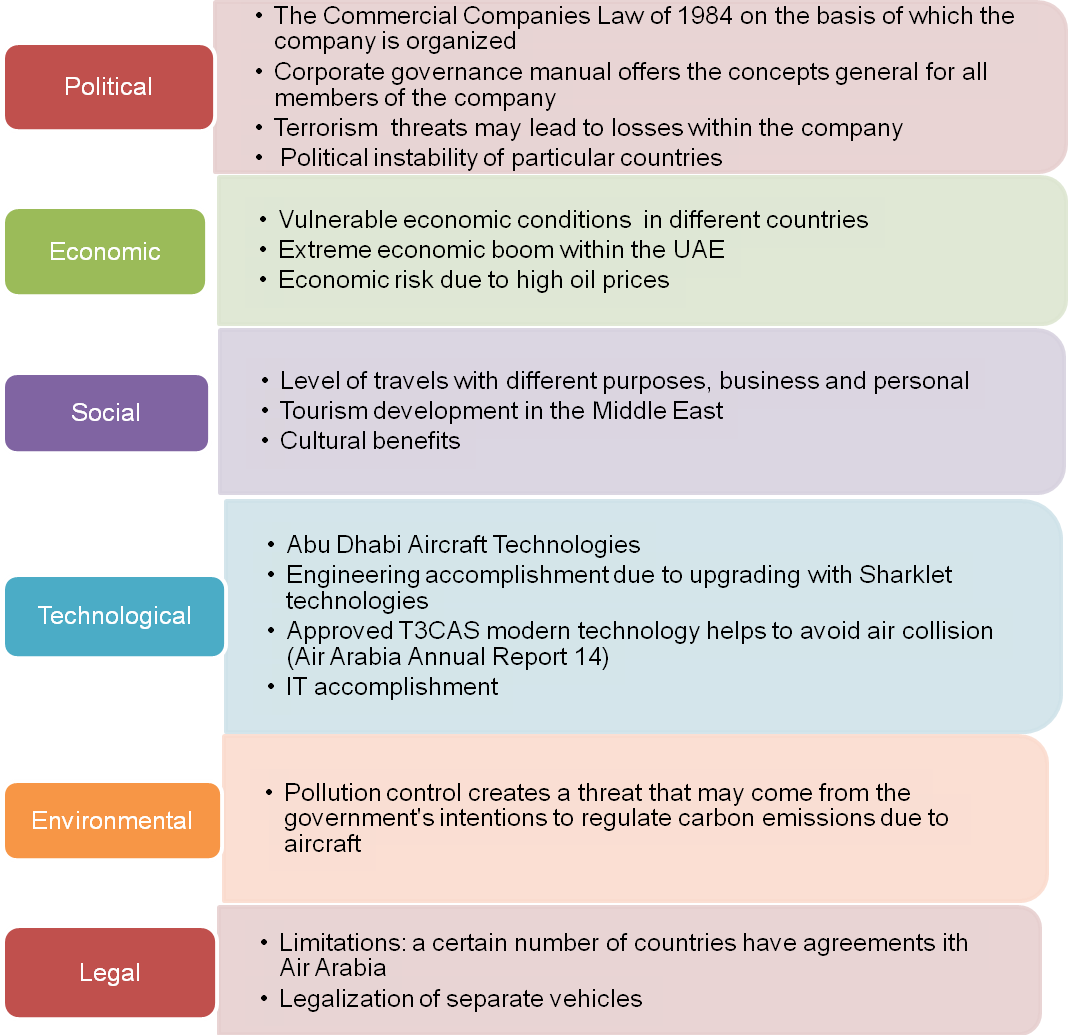 Political

• The Commercial Companies Law of 1984 on the basis of which the company is organized
• Corporate governance manual offers the concepts general for all members of the company
• Terrorism threats may lead to losses within the company
• Political instability of particular countries

Economic

• Vulnerable economic conditions in different countries
• Extreme economic boom within the UAE
• Economic risk due to high oil prices

Social

• Level of travels with different purposes, business and personal
• Tourism development in the Middle East
• Cultural benefits

Technological

• Abu Dhabi Aircraft Technologies
• Engineering accomplishment due to upgrading with Sharklet technologies
• Approved T3CAS modern technology helps to avoid air collision (Air Arabia Annual Report 14)
• IT accomplishment

Environmental

• Pollution control creates a threat that may come from the government's intentions to regulate carbon emissions due to aircraft

Legal

• Limitations: a certain number of countries have agreements ith Air Arabia
• Legalization of separate vehicles